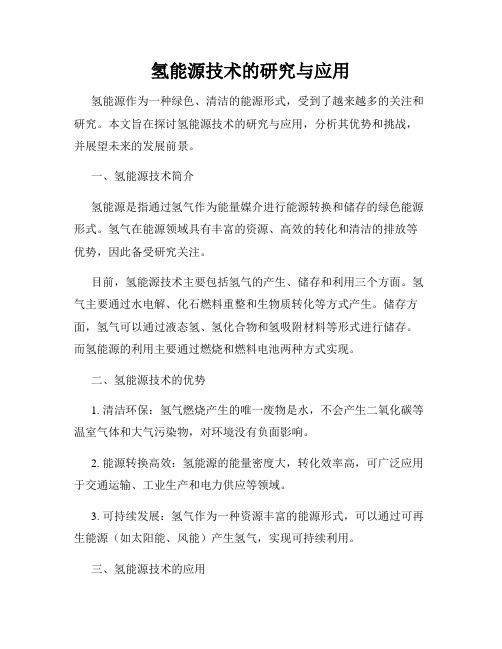 氢能源技术的研究与应用

氢能源作为一种绿色、清洁的能源形式，受到了越来越多的关注和研究。本文旨在探讨氢能源技术的研究与应用，分析其优势和挑战，并展望未来的发展前景。

一、氢能源技术简介

氢能源是指通过氢气作为能量媒介进行能源转换和储存的绿色能源形式。氢气在能源领域具有丰富的资源、高效的转化和清洁的排放等优势，因此备受研究关注。

目前，氢能源技术主要包括氢气的产生、储存和利用三个方面。氢气主要通过水电解、化石燃料重整和生物质转化等方式产生。储存方面，氢气可以通过液态氢、氢化合物和氢吸附材料等形式进行储存。而氢能源的利用主要通过燃烧和燃料电池两种方式实现。

二、氢能源技术的优势

1. 清洁环保：氢气燃烧产生的唯一废物是水，不会产生二氧化碳等温室气体和大气污染物，对环境没有负面影响。

2. 能源转换高效：氢能源的能量密度大，转化效率高，可广泛应用于交通运输、工业生产和电力供应等领域。

3. 可持续发展：氢气作为一种资源丰富的能源形式，可以通过可再生能源（如太阳能、风能）产生氢气，实现可持续利用。

三、氢能源技术的应用